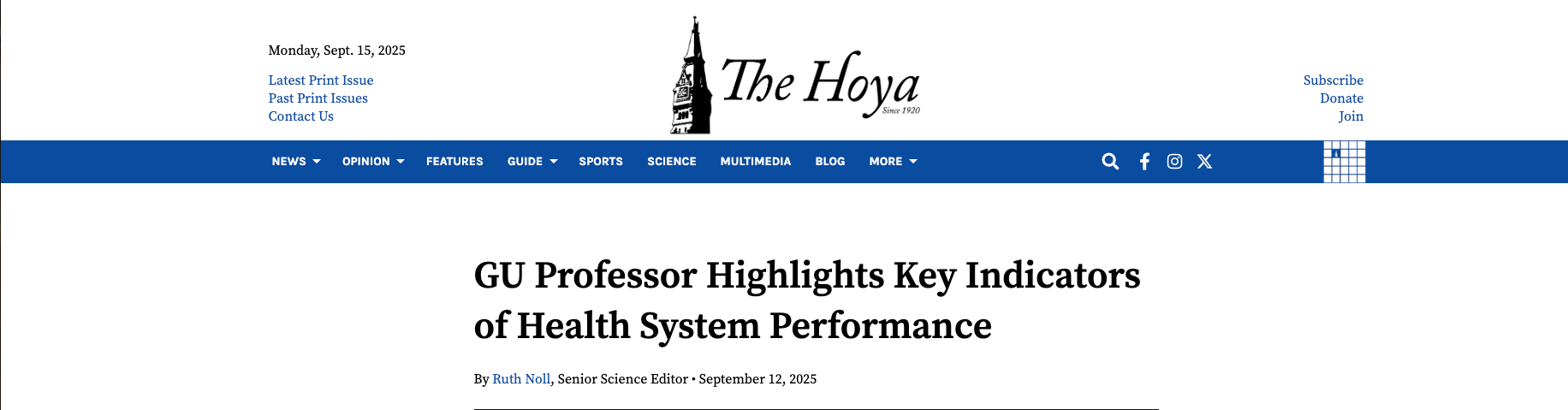 Monday, Sept. 15, 2025

Latest Print Issue
Past Print Issues
Contact Us

The Hoya
Since 1920

Subscribe
Donate
Join

NEWS OPINION FEATURES GUIDE SPORTS SCIENCE MULTIMEDIA BLOG MORE

GU Professor Highlights Key Indicators of Health System Performance

By Ruth Noll, Senior Science Editor • September 12, 2025